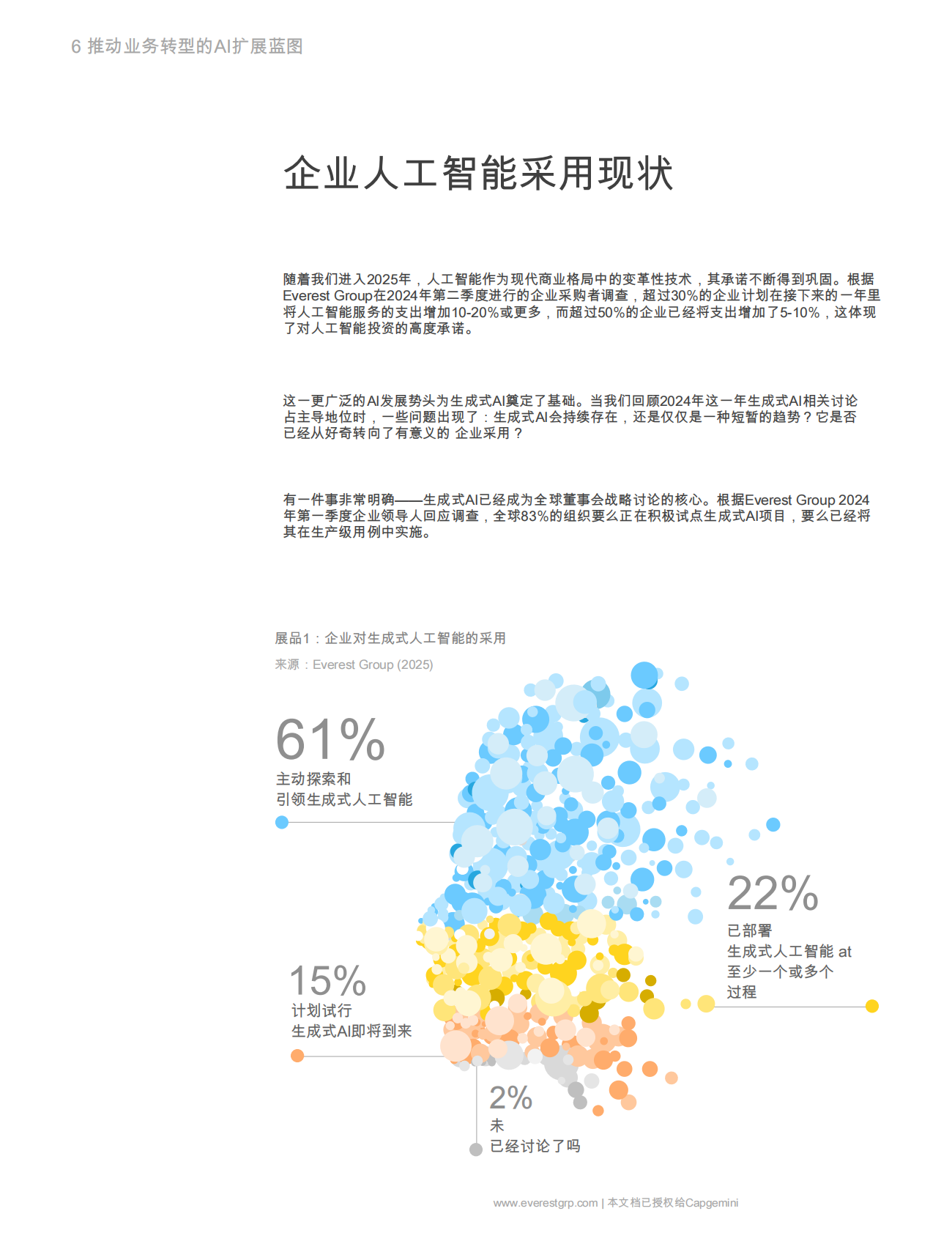 6 推动业务转型的AI扩展蓝图

企业人工智能采用现状

随着我们进入2025年，人工智能作为现代商业格局中的变革性技术，其承诺不断得到巩固。根据Everest Group在2024年第二季度进行的企业采购者调查，超过30%的企业计划在接下来的一年里将人工智能服务的支出增加10-20%或更多，而超过50%的企业已经将支出增加了5-10%，这体现了对人工智能投资的高度承诺。

这一更广泛的AI发展势头为生成式AI奠定了基础。当我们回顾2024年这一年生成式AI相关讨论占主导地位时，一些问题出现了：生成式AI会持续存在，还是仅仅是一种短暂的趋势？它是否已经从好奇转向了有意义的 企业采用？

有一件事非常明确——生成式AI已经成为全球董事会战略讨论的核心。根据Everest Group 2024年第一季度企业领导人回应调查，全球83%的组织要么正在积极试点生成式AI项目，要么已经将其在生产级用例中实施。

展品1：企业对生成式人工智能的采用
来源：Everest Group (2025)

61%
主动探索和
引领生成式人工智能

22%
已部署
生成式人工智能 at
至少一个或多个
过程

15%
计划试行
生成式AI即将到来

2%
未
已经讨论了吗

www.everestgrp.com | 本文档已授权给Capgemini